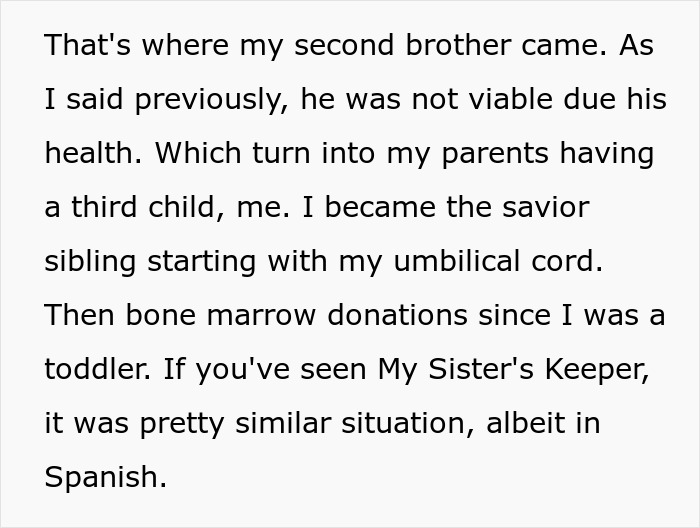 That's where my second brother came. As I said previously, he was not viable due his health. Which turn into my parents having a third child, me. I became the savior sibling starting with my umbilical cord. Then bone marrow donations since I was a toddler. If you've seen My Sister's Keeper, it was pretty similar situation, albeit in Spanish.